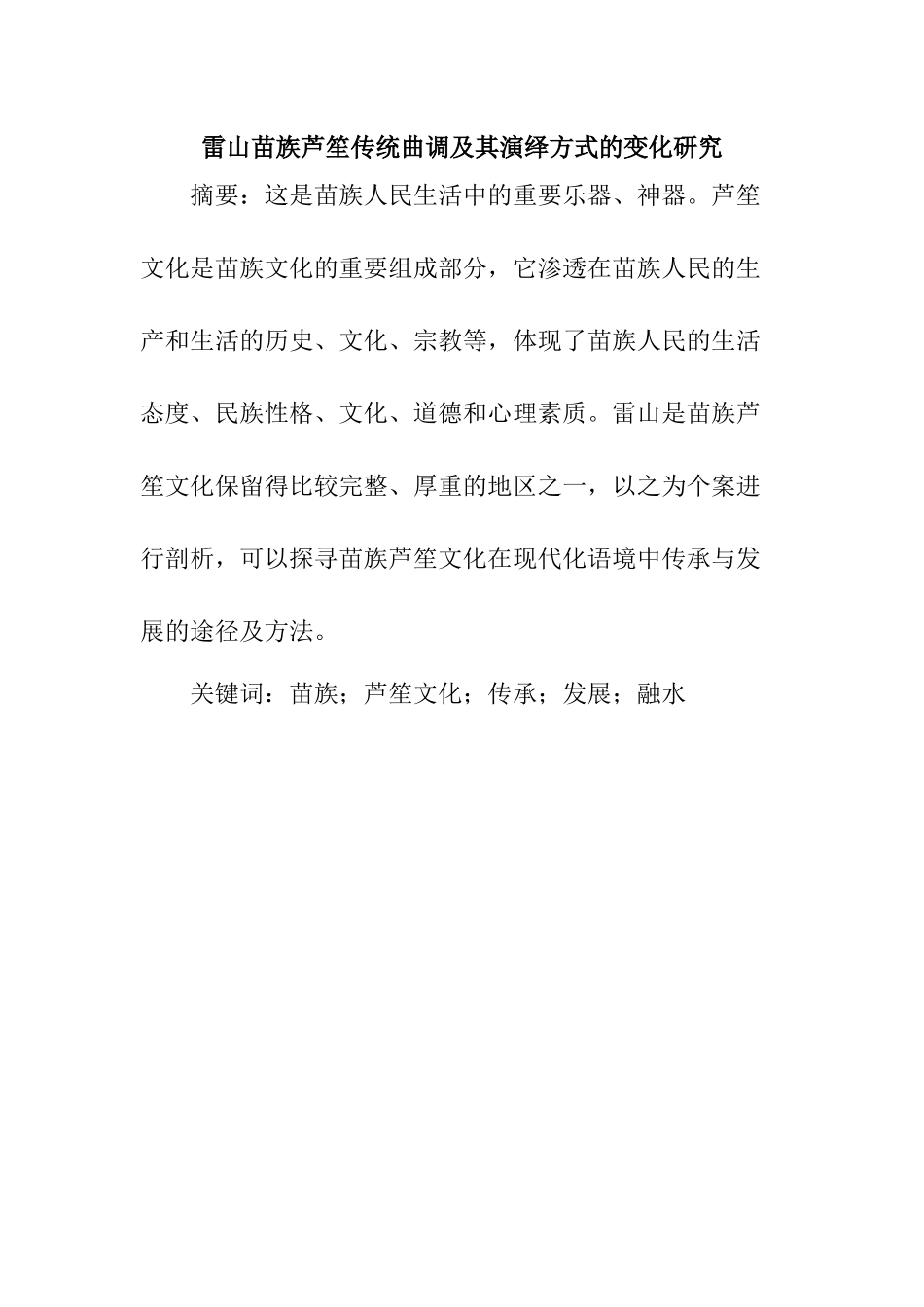 雷山苗族芦笙传统曲调及其演绎方式的变化研究

摘要：这是苗族人民生活中的重要乐器、神器。芦笙文化是苗族文化的重要组成部分，它渗透在苗族人民的生产和生活的历史、文化、宗教等，体现了苗族人民的生活态度、民族性格、文化、道德和心理素质。雷山是苗族芦笙文化保留得比较完整、厚重的地区之一，以之为个案进行剖析，可以探寻苗族芦笙文化在现代化语境中传承与发展的途径及方法。

关键词：苗族；芦笙文化；传承；发展；融水